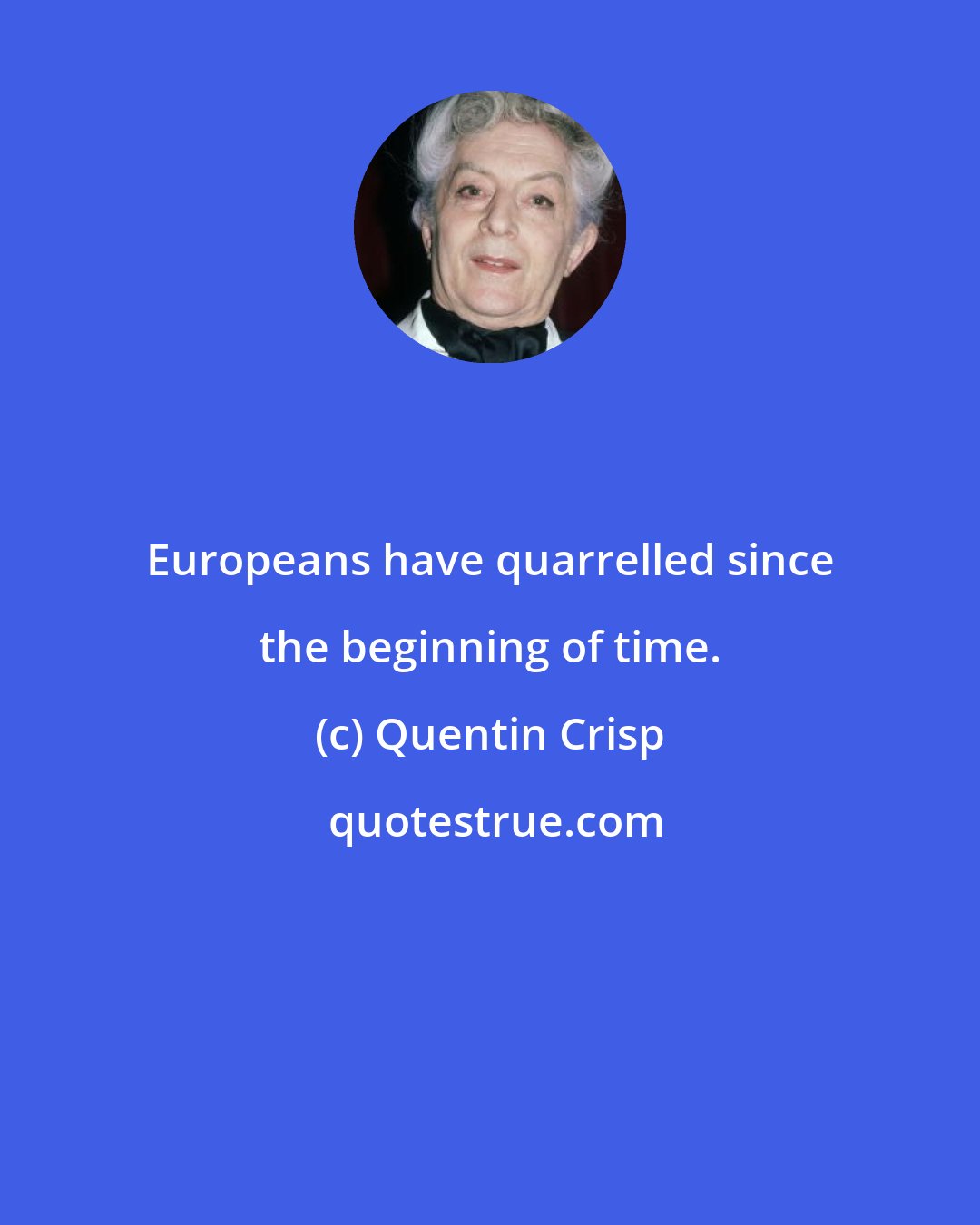 Europeans have quarrelled since the beginning of time.

(c) Quentin Crisp

quotestrue.com